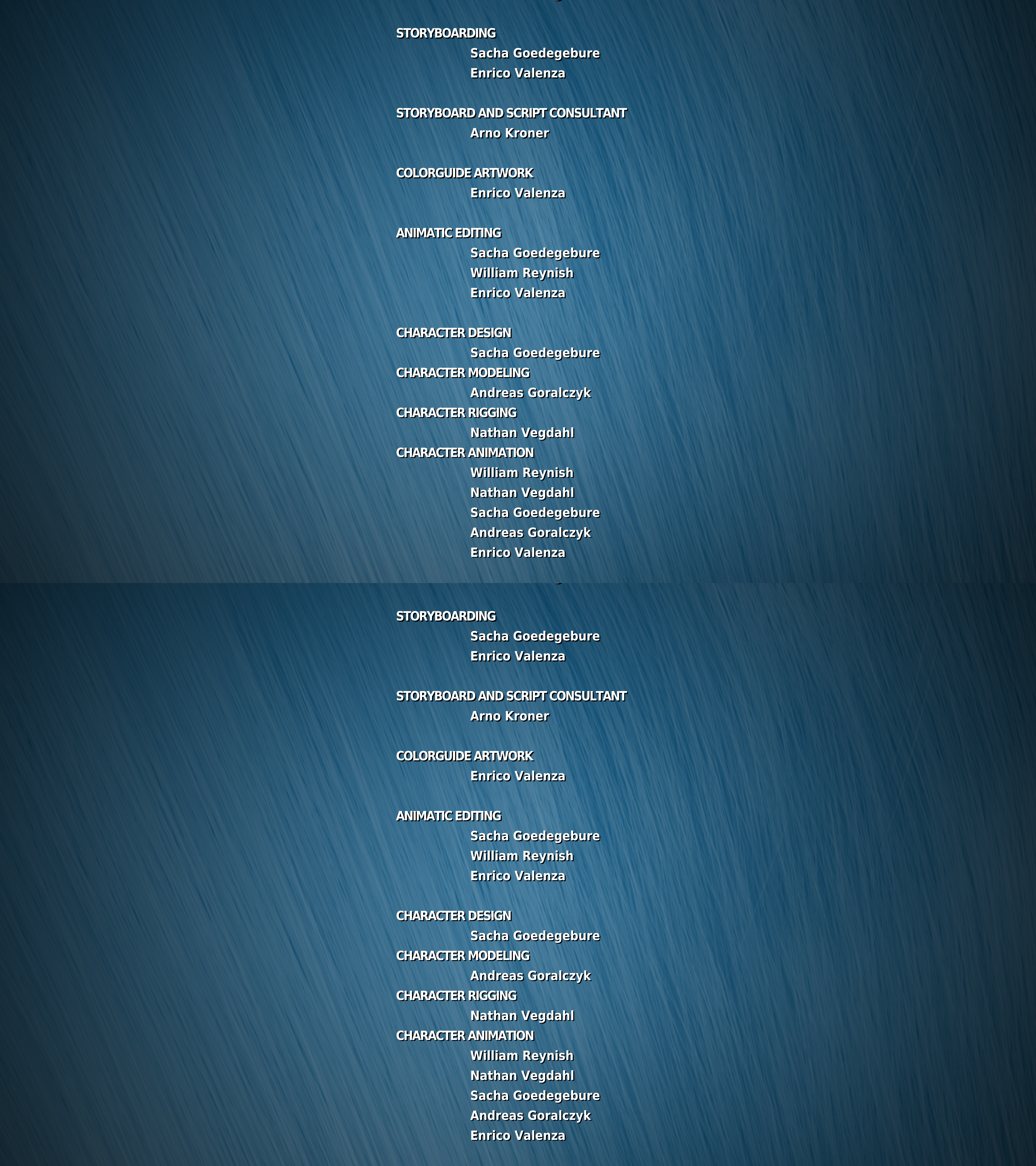 STORYBOARDING
Sacha Goedegebure
Enrico Valenza

STORYBOARD AND SCRIPT CONSULTANT
Arno Kroner

COLORGUIDE ARTWORK
Enrico Valenza

ANIMATIC EDITING
Sacha Goedegebure
William Reynish
Enrico Valenza

CHARACTER DESIGN
Sacha Goedegebure
CHARACTER MODELING
Andreas Goralczyk
CHARACTER RIGGING
Nathan Vegdahl
CHARACTER ANIMATION
William Reynish
Nathan Vegdahl
Sacha Goedegebure
Andreas Goralczyk
Enrico Valenza

STORYBOARDING
Sacha Goedegebure
Enrico Valenza

STORYBOARD AND SCRIPT CONSULTANT
Arno Kroner

COLORGUIDE ARTWORK
Enrico Valenza

ANIMATIC EDITING
Sacha Goedegebure
William Reynish
Enrico Valenza

CHARACTER DESIGN
Sacha Goedegebure
CHARACTER MODELING
Andreas Goralczyk
CHARACTER RIGGING
Nathan Vegdahl
CHARACTER ANIMATION
William Reynish
Nathan Vegdahl
Sacha Goedegebure
Andreas Goralczyk
Enrico Valenza